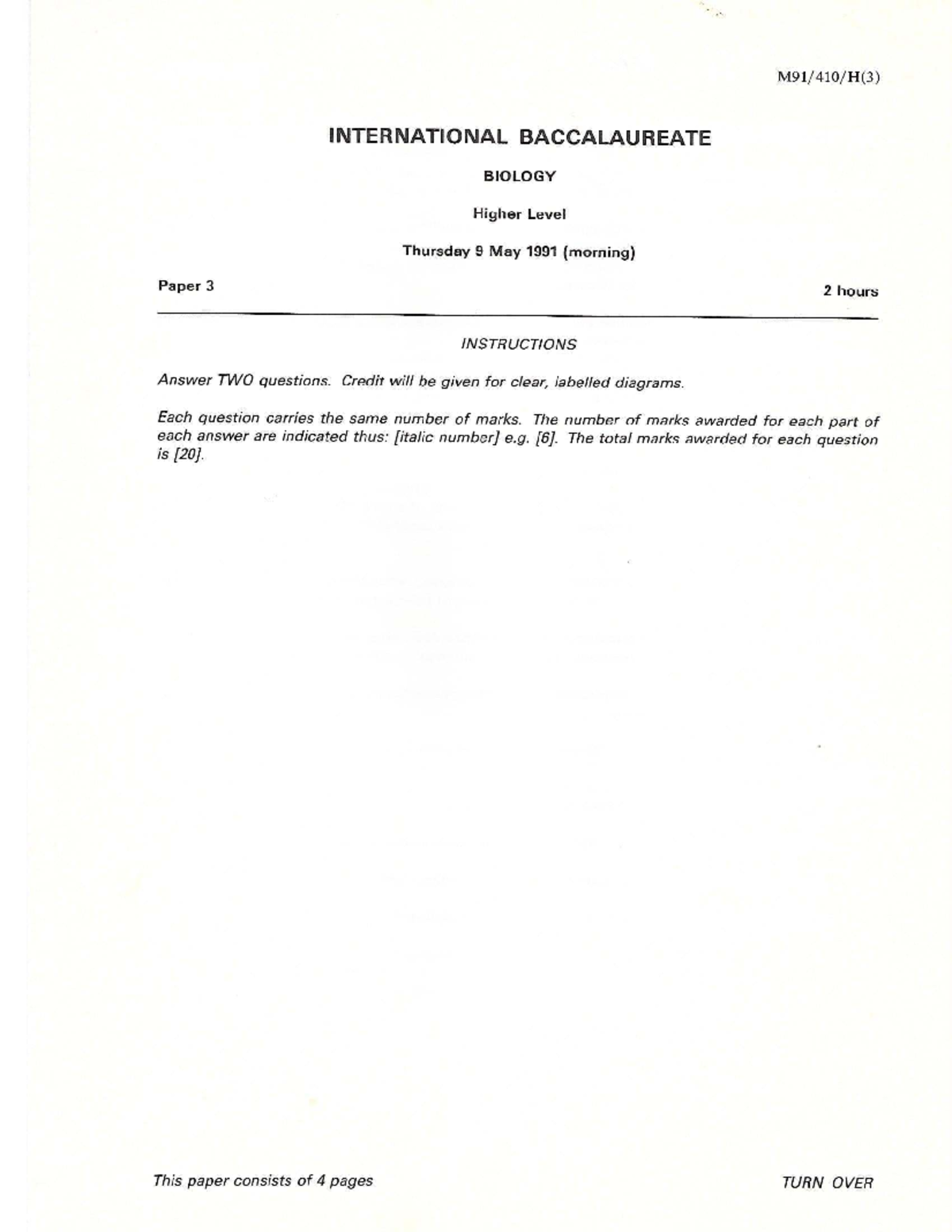 M91/410/H(3)

INTERNATIONAL BACCALAUREATE

BIOLOGY

Higher Level

Thursday 9 May 1991 (morning)

Paper 3

2 hours

INSTRUCTIONS

Answer TWO questions. Credit will be given for clear, labelled diagrams.

Each question carries the same number of marks. The number of marks awarded for each part of each answer are indicated thus: [italic number] e.g. [6]. The total marks awarded for each question is [20].

This paper consists of 4 pages

TURN OVER